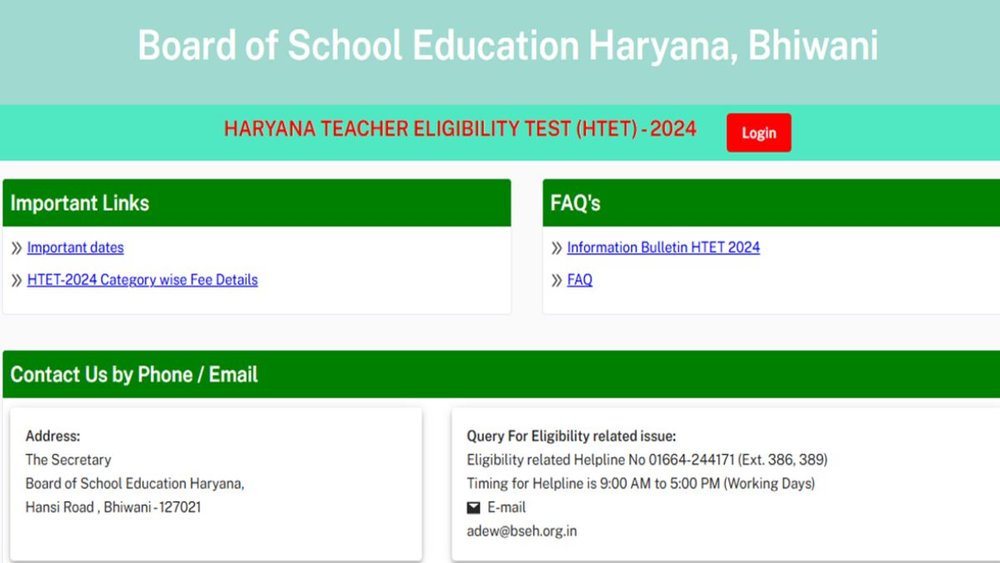 Board of School Education Haryana, Bhiwani

HARYANA TEACHER ELIGIBILITY TEST (HTET) - 2024

Login

Important Links

» Important dates

» HTET-2024 Category wise Fee Details

FAQ's

» Information Bulletin HTET 2024

» FAQ

Contact Us by Phone / Email

Address:
The Secretary
Board of School Education Haryana,
Hansi Road , Bhiwani - 127021

Query For Eligibility related issue:
Eligibility related Helpline No 01664-244171 (Ext. 386, 389)
Timing for Helpline is 9:00 AM to 5:00 PM (Working Days)
E-mail
adew@bseh.org.in